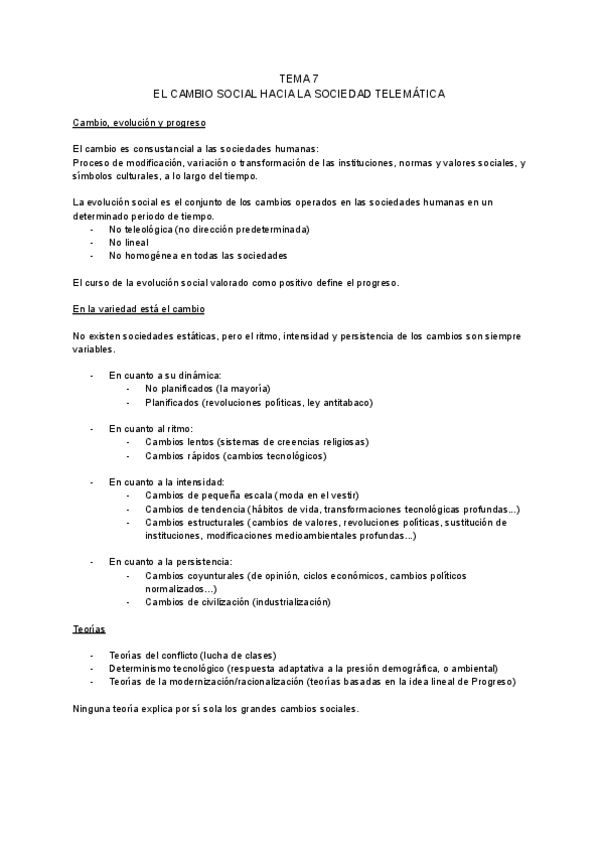 TEMA 7
EL CAMBIO SOCIAL HACIA LA SOCIEDAD TELEMÁTICA

Cambio, evolución y progreso

El cambio es consustancial a las sociedades humanas:
Proceso de modificación, variación o transformación de las instituciones, normas y valores sociales, y símbolos culturales, a lo largo del tiempo.

La evolución social es el conjunto de los cambios operados en las sociedades humanas en un determinado periodo de tiempo.
- No teleológica (no dirección predeterminada)
- No lineal
- No homogénea en todas las sociedades

El curso de la evolución social valorado como positivo define el progreso.

En la variedad está el cambio

No existen sociedades estáticas, pero el ritmo, intensidad y persistencia de los cambios son siempre variables.

- En cuanto a su dinámica:
  - No planificados (la mayoría)
  - Planificados (revoluciones políticas, ley antitabaco)

- En cuanto al ritmo:
  - Cambios lentos (sistemas de creencias religiosas)
  - Cambios rápidos (cambios tecnológicos)

- En cuanto a la intensidad:
  - Cambios de pequeña escala (moda en el vestir)
  - Cambios de tendencia (hábitos de vida, transformaciones tecnológicas profundas...)
  - Cambios estructurales (cambios de valores, revoluciones políticas, sustitución de instituciones, modificaciones medioambientales profundas...)

- En cuanto a la persistencia:
  - Cambios coyunturales (de opinión, ciclos económicos, cambios políticos normalizados...)
  - Cambios de civilización (industrialización)

Teorías

- Teorías del conflicto (lucha de clases)
- Determinismo tecnológico (respuesta adaptativa a la presión demográfica, o ambiental)
- Teorías de la modernización/racionalización (teorías basadas en la idea lineal de Progreso)

Ninguna teoría explica por sí sola los grandes cambios sociales.